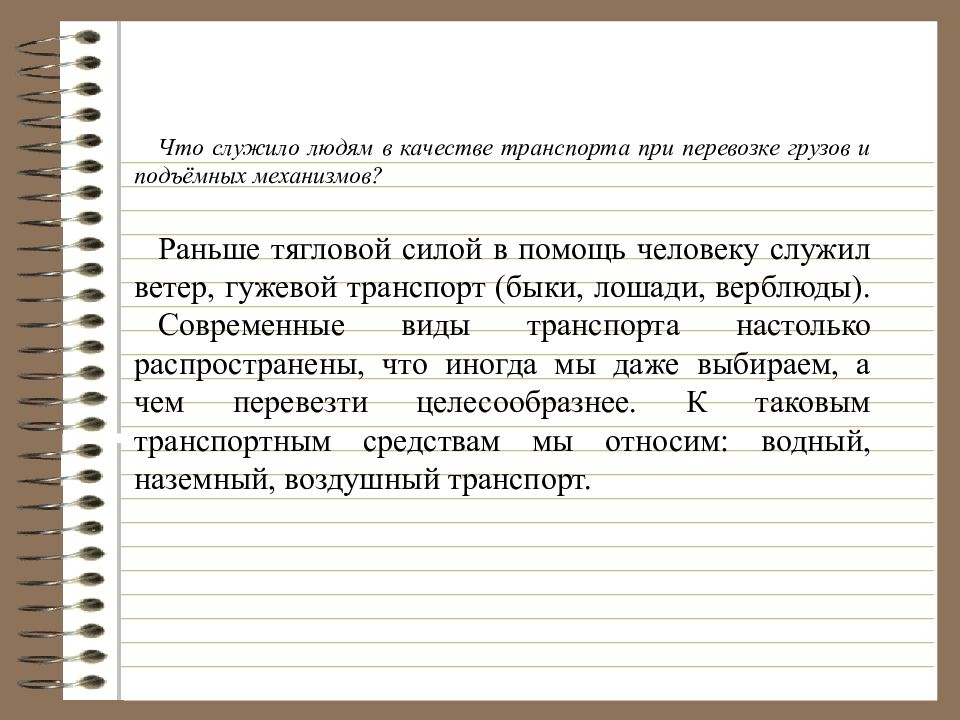 Что служило людям в качестве транспорта при перевозке грузов и подъёмных механизмов?

Раньше тягловой силой в помощь человеку служил ветер, гужевой транспорт (быки, лошади, верблюды). Современные виды транспорта настолько распространены, что иногда мы даже выбираем, а чем перевезти целесообразнее. К таковым транспортным средствам мы относим: водный, наземный, воздушный транспорт.